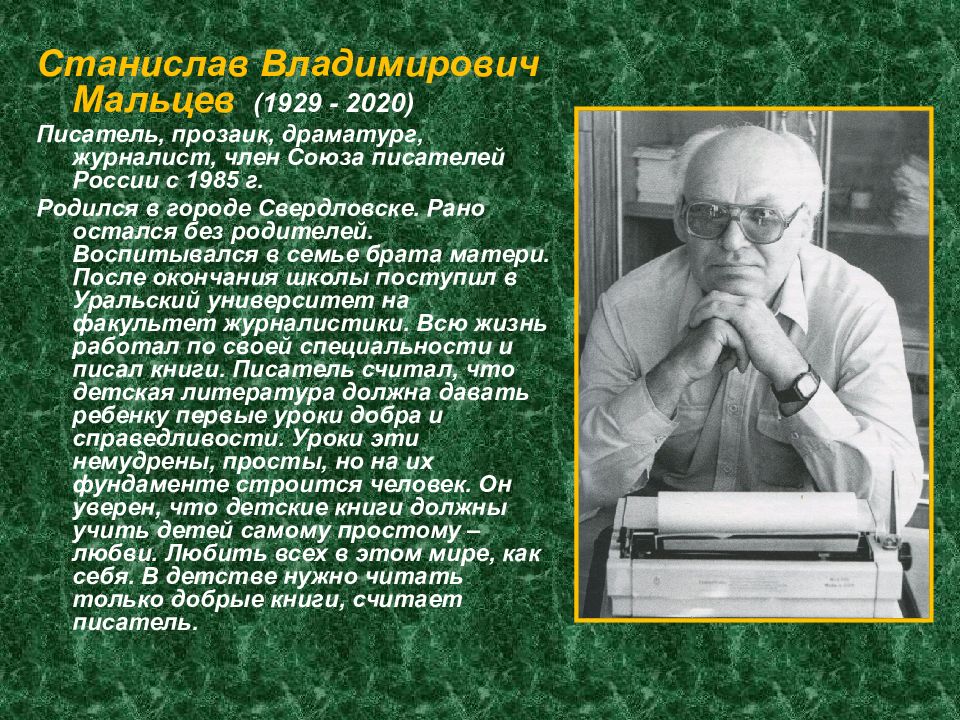 Станислав Владимирович Мальцев (1929 - 2020)

Писатель, прозаик, драматург, журналист, член Союза писателей России с 1985 г.

Родился в городе Свердловске. Рано остался без родителей. Воспитывался в семье брата матери. После окончания школы поступил в Уральский университет на факультет журналистики. Всю жизнь работал по своей специальности и писал книги. Писатель считал, что детская литература должна давать ребенку первые уроки добра и справедливости. Уроки эти немудрены, просты, но на их фундаменте строится человек. Он уверен, что детские книги должны учить детей самому простому – любви. Любить всех в этом мире, как себя. В детстве нужно читать только добрые книги, считает писатель.